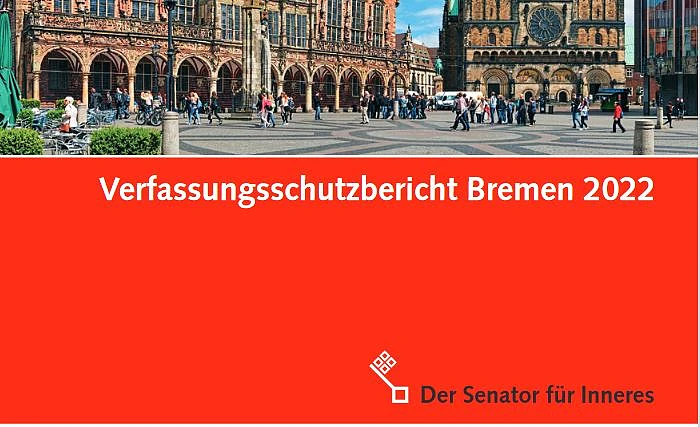 Verfassungsschutzbericht Bremen 2022

Der Senator für Inneres